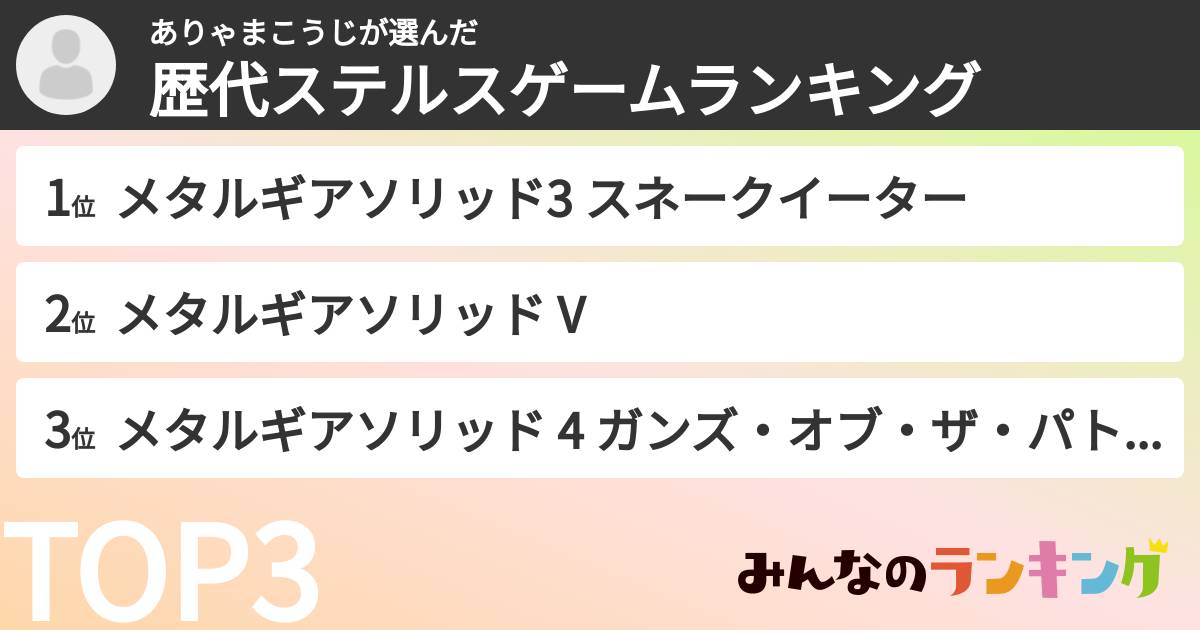 ありゃまこうじが選んだ
歴代ステルスゲームランキング

1位 メタルギアソリッド3 スネークイーター

2位 メタルギアソリッド V

3位 メタルギアソリッド 4 ガンズ・オブ・ザ・パト...

TOP3

みんなのランキング